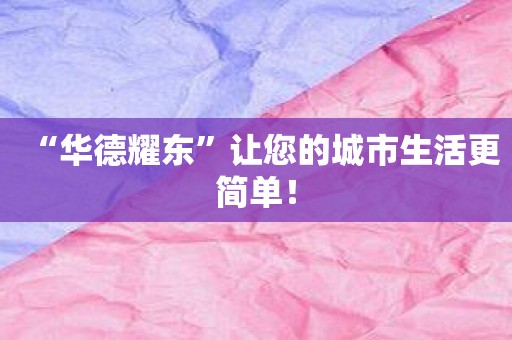 “华德耀东”让您的城市生活更简单！